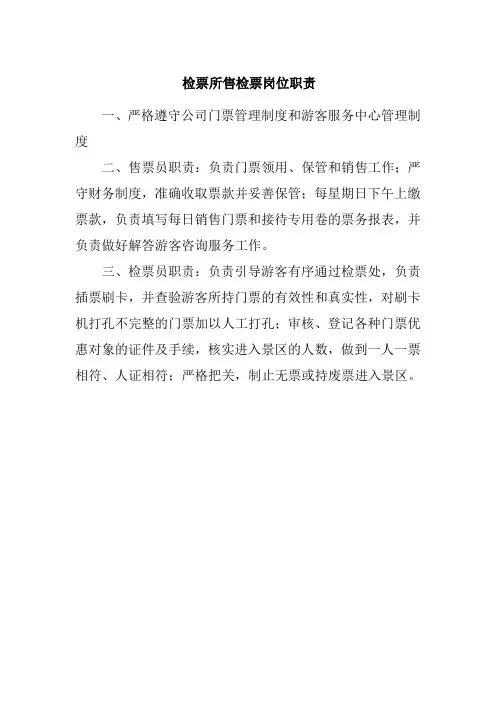 检票所售检票岗位职责

一、严格遵守公司门票管理制度和游客服务中心管理制度

二、售票员职责：负责门票领用、保管和销售工作；严守财务制度，准确收取票款并妥善保管；每星期日下午上缴票款，负责填写每日销售门票和接待专用卷的票务报表，并负责做好解答游客咨询服务工作。

三、检票员职责：负责引导游客有序通过检票处，负责插票刷卡，并查验游客所持门票的有效性和真实性，对刷卡机打孔不完整的门票加以人工打孔；审核、登记各种门票优惠对象的证件及手续，核实进入景区的人数，做到一人一票相符、人证相符；严格把关，制止无票或持废票进入景区。